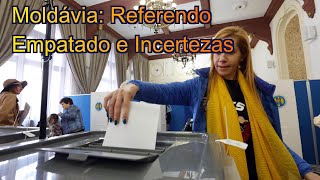 Moldávia: Referendo Empatado e Incertezas